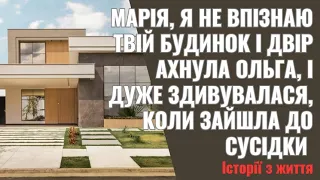 МАРІЯ, Я НЕ ВПІЗНАЮ ТВІЙ БУДИНОК І ДВІР АХНУЛА ОЛЬГА, І ДУЖЕ ЗДИВУВАЛАСЯ, КОЛИ ЗАЙШЛА ДО СУСІДКИ

Історії з життя